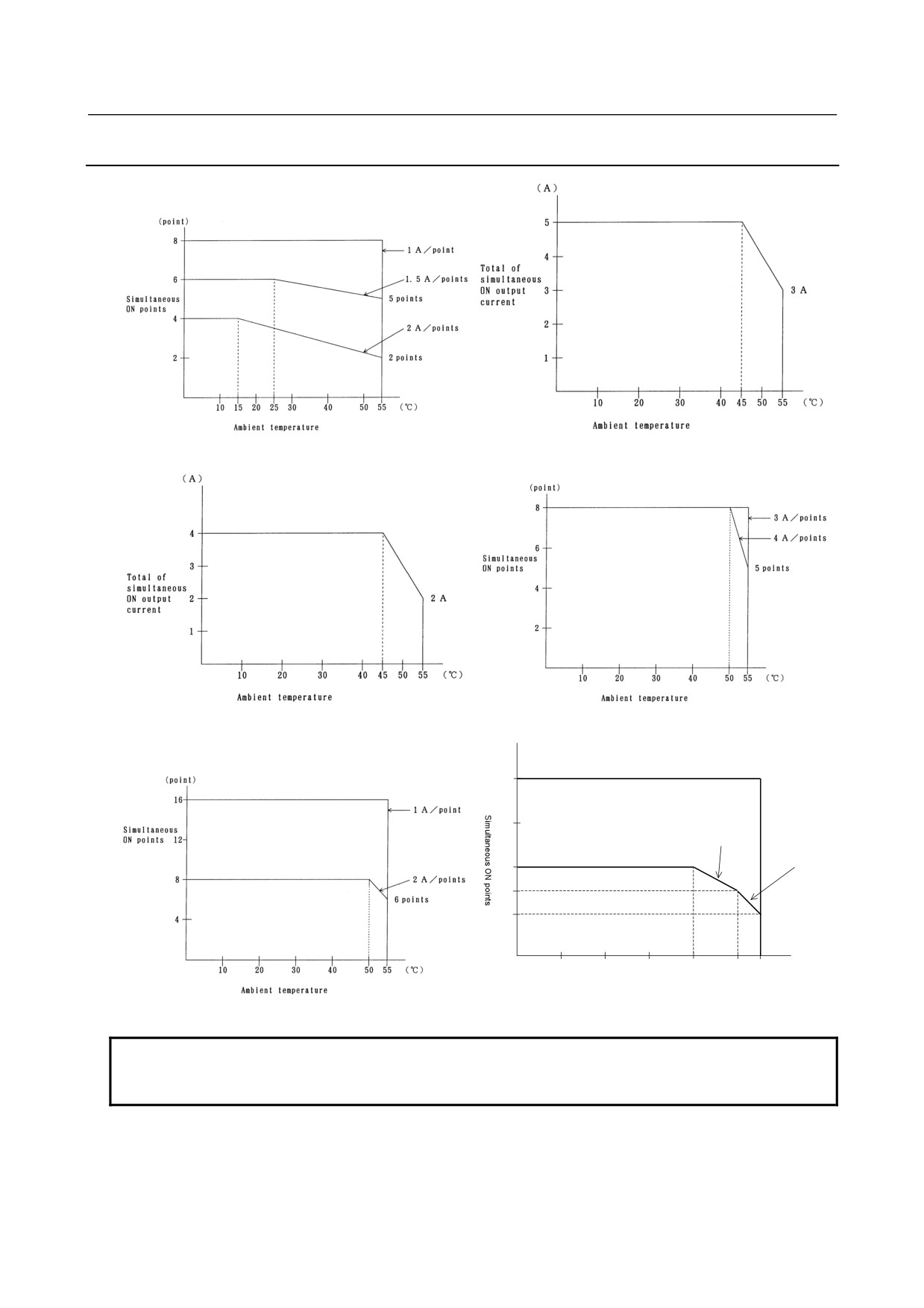 (point)

8

6

4

2

Simultaneous ON points

1 A／point

1. 5 A／points

5 points

2 A／points

2 points

10 15 20 25 30 40 50 55 (℃)

Ambient temperature

(A)

5

4

3

2

1

Total of simultaneous ON output current

3 A

10 20 30 40 45 50 55 (℃)

Ambient temperature

(A)

4

3

2

1

Total of simultaneous ON output current

2 A

10 20 30 40 45 50 55 (℃)

Ambient temperature

(point)

8

6

4

2

Simultaneous ON points

3 A／points

4 A／points

5 points

10 20 30 40 50 55 (℃)

Ambient temperature

(point)

16

12

8

4

Simultaneous ON points

1 A／point

2 A／points

6 points

10 20 30 40 50 55 (℃)

Ambient temperature

Simultaneous ON points